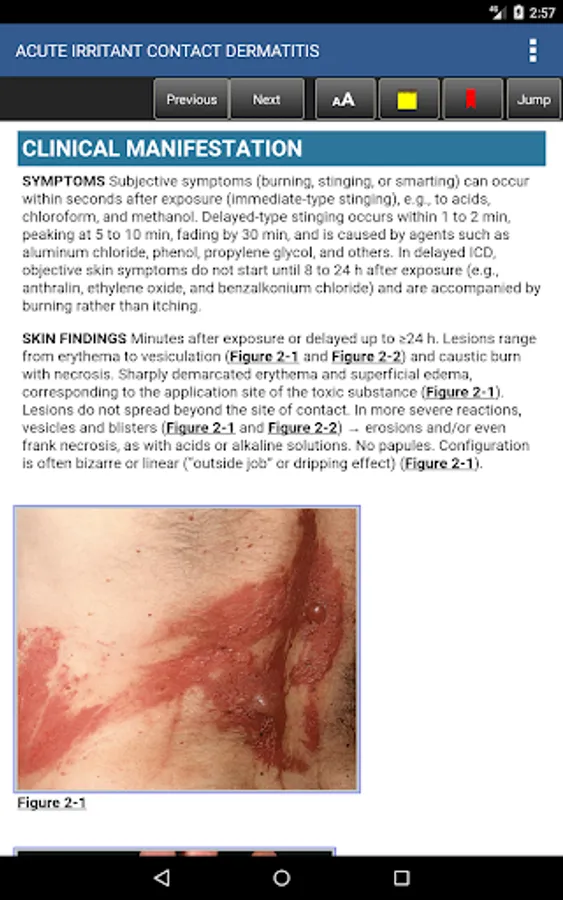 4G 2:57

ACUTE IRRITANT CONTACT DERMATITIS

Previous Next AA Jump

CLINICAL MANIFESTATION

SYMPTOMS Subjective symptoms (burning, stinging, or smarting) can occur within seconds after exposure (immediate-type stinging), e.g., to acids, chloroform, and methanol. Delayed-type stinging occurs within 1 to 2 min, peaking at 5 to 10 min, fading by 30 min, and is caused by agents such as aluminum chloride, phenol, propylene glycol, and others. In delayed ICD, objective skin symptoms do not start until 8 to 24 h after exposure (e.g., anthralin, ethylene oxide, and benzalkonium chloride) and are accompanied by burning rather than itching.

SKIN FINDINGS Minutes after exposure or delayed up to ≥24 h. Lesions range from erythema to vesiculation (Figure 2-1 and Figure 2-2) and caustic burn with necrosis. Sharply demarcated erythema and superficial edema, corresponding to the application site of the toxic substance (Figure 2-1). Lesions do not spread beyond the site of contact. In more severe reactions, vesicles and blisters (Figure 2-1 and Figure 2-2) → erosions and/or even frank necrosis, as with acids or alkaline solutions. No papules. Configuration is often bizarre or linear ("outside job" or dripping effect) (Figure 2-1).

Figure 2-1